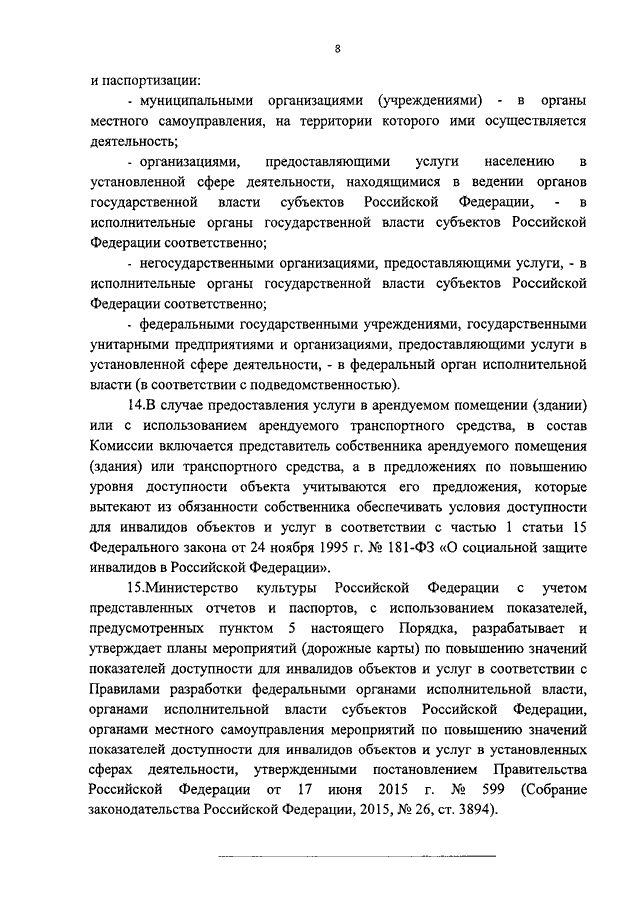 8

и паспортизации:

- муниципальными организациями (учреждениями) - в органы местного самоуправления, на территории которого ими осуществляется деятельность;

- организациями, предоставляющими услуги населению в установленной сфере деятельности, находящимися в ведении органов государственной власти субъектов Российской Федерации, - в исполнительные органы государственной власти субъектов Российской Федерации соответственно;

- негосударственными организациями, предоставляющими услуги, - в исполнительные органы государственной власти субъектов Российской Федерации соответственно;

- федеральными государственными учреждениями, государственными унитарными предприятиями и организациями, предоставляющими услуги в установленной сфере деятельности, - в федеральный орган исполнительной власти (в соответствии с подведомственностью).

14.В случае предоставления услуги в арендуемом помещении (здании) или с использованием арендуемого транспортного средства, в состав Комиссии включается представитель собственника арендуемого помещения (здания) или транспортного средства, а в предложениях по повышению уровня доступности объекта учитываются его предложения, которые вытекают из обязанности собственника обеспечивать условия доступности для инвалидов объектов и услуг в соответствии с частью 1 статьи 15 Федерального закона от 24 ноября 1995 г. № 181-ФЗ «О социальной защите инвалидов в Российской Федерации».

15.Министерство культуры Российской Федерации с учетом представленных отчетов и паспортов, с использованием показателей, предусмотренных пунктом 5 настоящего Порядка, разрабатывает и утверждает планы мероприятий (дорожные карты) по повышению значений показателей доступности для инвалидов объектов и услуг в соответствии с Правилами разработки федеральными органами исполнительной власти, органами исполнительной власти субъектов Российской Федерации, органами местного самоуправления мероприятий по повышению значений показателей доступности для инвалидов объектов и услуг в установленных сферах деятельности, утвержденными постановлением Правительства Российской Федерации от 17 июня 2015 г. № 599 (Собрание законодательства Российской Федерации, 2015, № 26, ст. 3894).